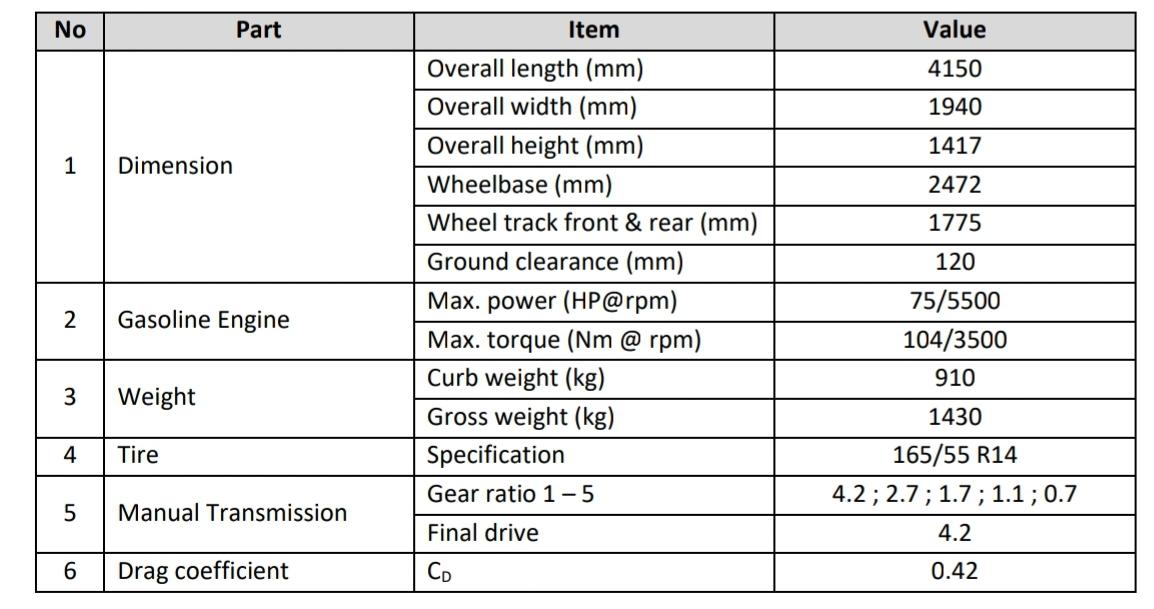 | No | Part | Item | Value |
|---|---|---|---|
| 1 | Dimension | Overall length (mm) | 4150 |
| | | Overall width (mm) | 1940 |
| | | Overall height (mm) | 1417 |
| | | Wheelbase (mm) | 2472 |
| | | Wheel track front & rear (mm) | 1775 |
| | | Ground clearance (mm) | 120 |
| 2 | Gasoline Engine | Max. power (HP@rpm) | 75/5500 |
| | | Max. torque (Nm @ rpm) | 104/3500 |
| 3 | Weight | Curb weight (kg) | 910 |
| | | Gross weight (kg) | 1430 |
| 4 | Tire | Specification | 165/55 R14 |
| 5 | Manual Transmission | Gear ratio 1 – 5 | 4.2 ; 2.7 ; 1.7 ; 1.1 ; 0.7 |
| | | Final drive | 4.2 |
| 6 | Drag coefficient | $C_D$ | 0.42 |